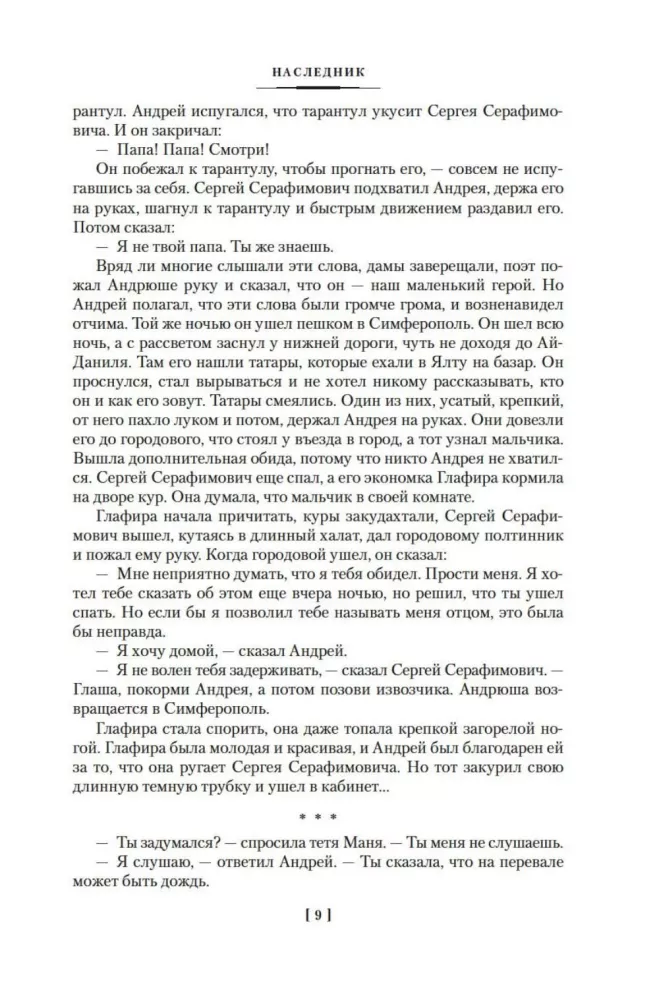 НАСЛЕДНИК

рантул. Андрей испугался, что тарантул укусит Сергея Серафимовича. И он закричал:

— Папа! Папа! Смотри!

Он побежал к тарантулу, чтобы прогнать его, — совсем не испугавшись за себя. Сергей Серафимович подхватил Андрея, держа его на руках, шагнул к тарантулу и быстрым движением раздавил его. Потом сказал:

— Я не твой папа. Ты же знаешь.

Вряд ли многие слышали эти слова, дамы заверещали, поэт пожал Андрюше руку и сказал, что он — наш маленький герой. Но Андрей полагал, что эти слова были громче грома, и возненавидел отчима. Той же ночью он ушел пешком в Симферополь. Он шел всю ночь, а с рассветом заснул у нижней дороги, чуть не доходя до Ай-Даниля. Там его нашли татары, которые ехали в Ялту на базар. Он проснулся, стал вырываться и не хотел никому рассказывать, кто он и как его зовут. Татары смеялись. Один из них, усатый, крепкий, от него пахло луком и потом, держал Андрея на руках. Они довезли его до городового, что стоял у въезда в город, а тот узнал мальчика. Вышла дополнительная обида, потому что никто Андрея не хватился. Сергей Серафимович еще спал, а его экономка Глафира кормила на дворе кур. Она думала, что мальчик в своей комнате.

Глафира начала причитать, куры закудахтали, Сергей Серафимович вышел, кутаясь в длинный халат, дал городовому полтинник и пожал ему руку. Когда городовой ушел, он сказал:

— Мне неприятно думать, что я тебя обидел. Прости меня. Я хотел тебе сказать об этом еще вчера ночью, но решил, что ты ушел спать. Но если бы я позволил тебе называть меня отцом, это была бы неправда.

— Я хочу домой, — сказал Андрей.

— Я не волен тебя задерживать, — сказал Сергей Серафимович. — Глаша, покорми Андрея, а потом позови извозчика. Андрюша возвращается в Симферополь.

Глафира стала спорить, она даже топала крепкой загорелой ногой. Глафира была молодая и красивая, и Андрей был благодарен ей за то, что она ругает Сергея Серафимовича. Но тот закурил свою длинную темную трубку и ушел в кабинет...

* * *

— Ты задумался? — спросила тетя Маня. — Ты меня не слушаешь.

— Я слушаю, — ответил Андрей. — Ты сказала, что на перевале может быть дождь.

[ 9 ]